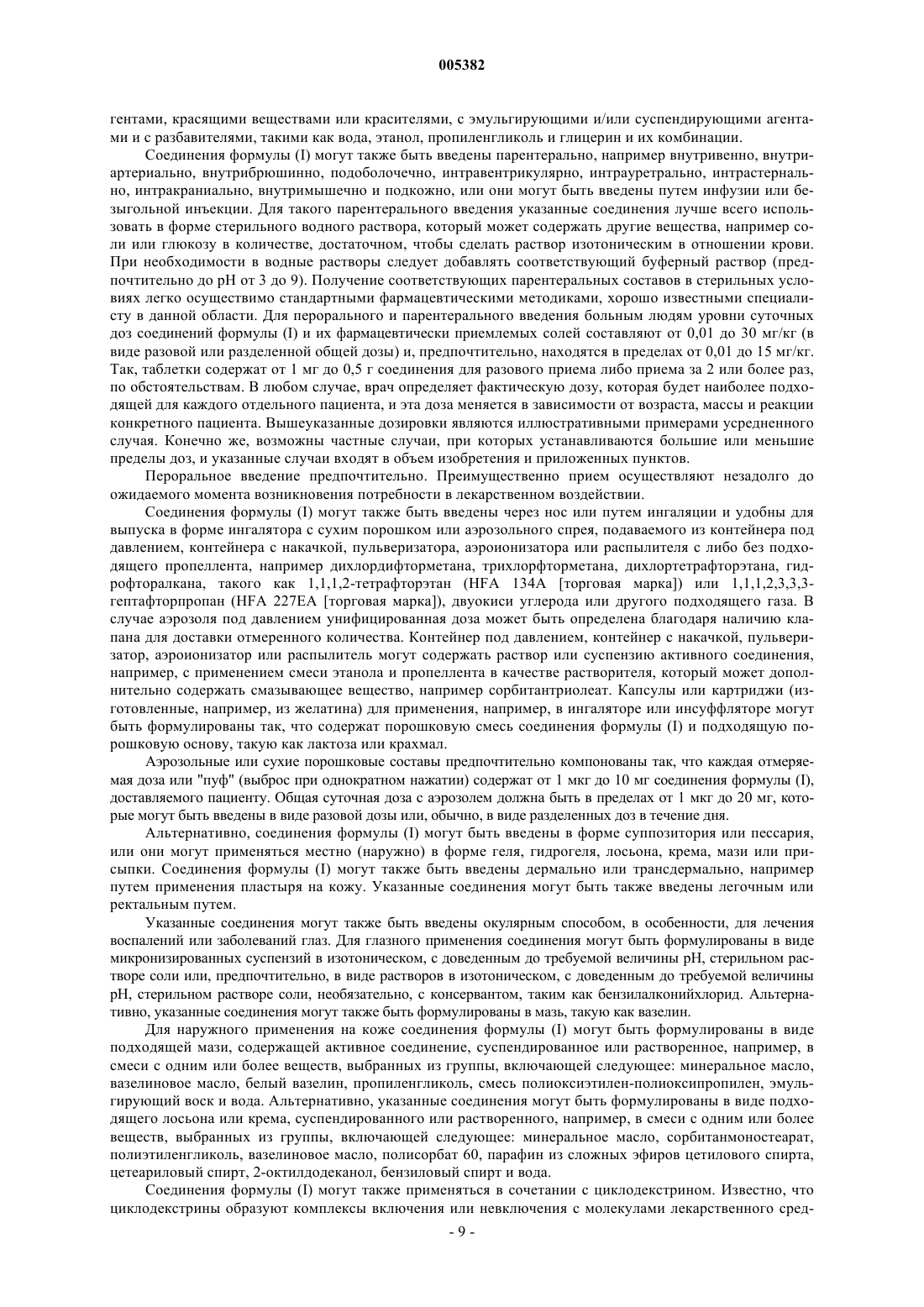 005382

гентами, красящими веществами или красителями, с эмульгирующими и/или суспендирующими агентами и с разбавителями, такими как вода, этанол, пропиленгликоль и глицерин и их комбинации.

Соединения формулы (I) могут также быть введены парентерально, например внутривенно, внутриартериально, внутрибрюшинно, подоболочечно, интравентрикулярно, интрауретрально, интрастернально, интракраниально, внутримышечно и подкожно, или они могут быть введены путем инфузии или безыгольной инъекции. Для такого парентерального введения указанные соединения лучше всего использовать в форме стерильного водного раствора, который может содержать другие вещества, например соли или глюкозу в количестве, достаточном, чтобы сделать раствор изотоническим в отношении крови. При необходимости в водные растворы следует добавлять соответствующий буферный раствор (предпочтительно до pH от 3 до 9). Получение соответствующих парентеральных составов в стерильных условиях легко осуществимо стандартными фармацевтическими методиками, хорошо известными специалисту в данной области. Для перорального и парентерального введения больным людям уровни суточных доз соединений формулы (I) и их фармацевтически приемлемых солей составляют от 0,01 до 30 мг/кг (в виде разовой или разделенной общей дозы) и, предпочтительно, находятся в пределах от 0,01 до 15 мг/кг. Так, таблетки содержат от 1 мг до 0,5 г соединения для разового приема либо приема за 2 или более раз, по обстоятельствам. В любом случае, врач определяет фактическую дозу, которая будет наиболее подходящей для каждого отдельного пациента, и эта доза меняется в зависимости от возраста, массы и реакции конкретного пациента. Вышеуказанные дозировки являются иллюстративными примерами усредненного случая. Конечно же, возможны частные случаи, при которых устанавливаются большие или меньшие пределы доз, и указанные случаи входят в объем изобретения и приложенных пунктов.

Пероральное введение предпочтительно. Преимущественно прием осуществляют незадолго до ожидаемого момента возникновения потребности в лекарственном воздействии.

Соединения формулы (I) могут также быть введены через нос или путем ингаляции и удобны для выпуска в форме ингалятора с сухим порошком или аэрозольного спрея, подаваемого из контейнера под давлением, контейнера с накачкой, пульверизатора, аэроионизатора или распылителя с либо без подходящего пропеллента, например дихлордифторметана, трихлорфторметана, дихлортетрафторэтана, гидрофторалкана, такого как 1,1,1,2-тетрафторэтан (HFA 134A [торговая марка]) или 1,1,1,2,3,3,3-гептафторпропан (HFA 227EA [торговая марка]), двуокиси углерода или другого подходящего газа. В случае аэрозоля под давлением унифицированная доза может быть определена благодаря наличию клапана для доставки отмеренного количества. Контейнер под давлением, контейнер с накачкой, пульверизатор, аэроионизатор или распылитель могут содержать раствор или суспензию активного соединения, например, с применением смеси этанола и пропеллента в качестве растворителя, который может дополнительно содержать смазывающее вещество, например сорбитантриолеат. Капсулы или картриджи (изготовленные, например, из желатина) для применения, например, в ингаляторе или инсуффляторе могут быть формулированы так, что содержат порошковую смесь соединения формулы (I) и подходящую порошковую основу, такую как лактоза или крахмал.

Аэрозольные или сухие порошковые составы предпочтительно компонованы так, что каждая отмеряемая доза или "пуф" (выброс при однократном нажатии) содержат от 1 мкг до 10 мг соединения формулы (I), доставляемого пациенту. Общая суточная доза с аэрозолем должна быть в пределах от 1 мкг до 20 мг, которые могут быть введены в виде разовой дозы или, обычно, в виде разделенных доз в течение дня.

Альтернативно, соединения формулы (I) могут быть введены в форме суппозитория или пессария, или они могут применяться местно (наружно) в форме геля, гидрогеля, лосьона, крема, мази или присыпки. Соединения формулы (I) могут также быть введены дермально или трансдермально, например путем применения пластыря на кожу. Указанные соединения могут быть также введены легочным или ректальным путем.

Указанные соединения могут также быть введены окулярным способом, в особенности, для лечения воспалений или заболеваний глаз. Для глазного применения соединения могут быть формулированы в виде микронизированных суспензий в изотоническом, с доведенным до требуемой величины pH, стерильном растворе соли или, предпочтительно, в виде растворов в изотоническом, с доведенным до требуемой величины pH, стерильном растворе соли, необязательно, с консервантом, таким как бензилалконийхлорид. Альтернативно, указанные соединения могут также быть формулированы в мазь, такую как вазелин.

Для наружного применения на коже соединения формулы (I) могут быть формулированы в виде подходящей мази, содержащей активное соединение, суспендированное или растворенное, например, в смеси с одним или более веществ, выбранных из группы, включающей следующее: минеральное масло, вазелиновое масло, белый вазелин, пропиленгликоль, смесь полиоксиэтилен-полиоксипропилен, эмульгирующий воск и вода. Альтернативно, указанные соединения могут быть формулированы в виде подходящего лосьона или крема, суспендированного или растворенного, например, в смеси с одним или более веществ, выбранных из группы, включающей следующее: минеральное масло, сорбитанмоностеарат, полиэтиленгликоль, вазелиновое масло, полисорбат 60, парафин из сложных эфиров цетилового спирта, цетеариловый спирт, 2-октилдодеканол, бензиловый спирт и вода.

Соединения формулы (I) могут также применяться в сочетании с циклодекстрином. Известно, что циклодекстрины образуют комплексы включения или невключения с молекулами лекарственного сред-

- 9 -